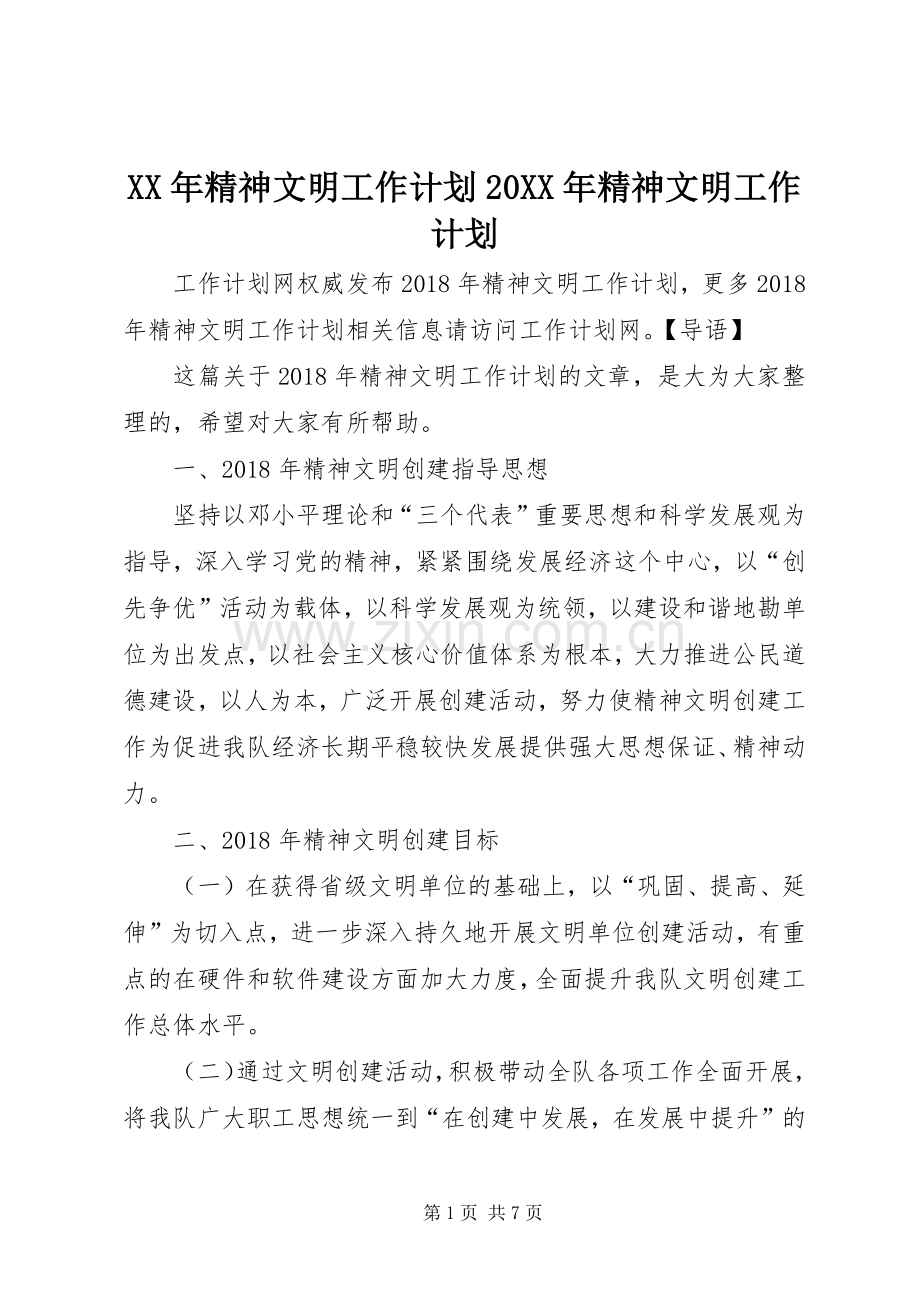 XX年精神文明工作计划20XX年精神文明工作计划

工作计划网权威发布2018年精神文明工作计划，更多2018年精神文明工作计划相关信息请访问工作计划网。【导语】

这篇关于2018年精神文明工作计划的文章，是大为大家整理的，希望对大家有所帮助。

一、2018年精神文明创建指导思想

坚持以邓小平理论和“三个代表”重要思想和科学发展观为指导，深入学习党的精神，紧紧围绕发展经济这个中心，以“创先争优”活动为载体，以科学发展观为统领，以建设和谐地勘单位为出发点，以社会主义核心价值体系为根本，大力推进公民道德建设，以人为本，广泛开展创建活动，努力使精神文明创建工作为促进我队经济长期平稳较快发展提供强大思想保证、精神动力。

二、2018年精神文明创建目标

（一）在获得省级文明单位的基础上，以“巩固、提高、延伸”为切入点，进一步深入持久地开展文明单位创建活动，有重点的在硬件和软件建设方面加大力度，全面提升我队文明创建工作总体水平。

（二）通过文明创建活动，积极带动全队各项工作全面开展，将我队广大职工思想统一到“在创建中发展，在发展中提升”的

第1页 共7页

www.zixin.com.cn